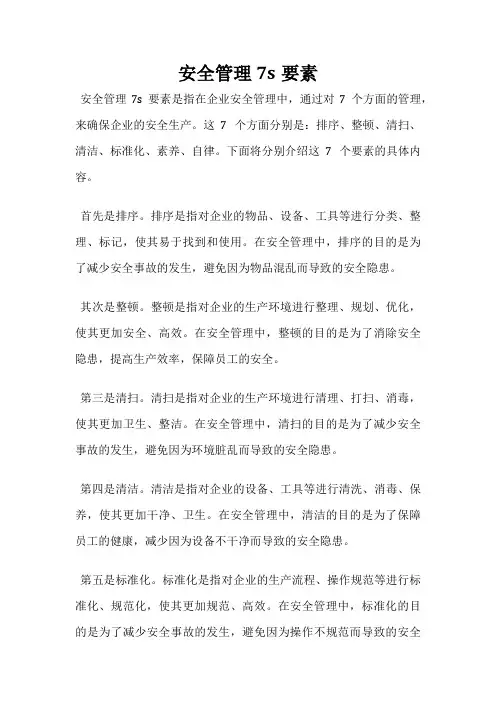 安全管理 7s 要素

安全管理 7s 要素是指在企业安全管理中，通过对 7 个方面的管理，来确保企业的安全生产。这 7 个方面分别是：排序、整顿、清扫、清洁、标准化、素养、自律。下面将分别介绍这 7 个要素的具体内容。

首先是排序。排序是指对企业的物品、设备、工具等进行分类、整理、标记，使其易于找到和使用。在安全管理中，排序的目的是为了减少安全事故的发生，避免因为物品混乱而导致的安全隐患。

其次是整顿。整顿是指对企业的生产环境进行整理、规划、优化，使其更加安全、高效。在安全管理中，整顿的目的是为了消除安全隐患，提高生产效率，保障员工的安全。

第三是清扫。清扫是指对企业的生产环境进行清理、打扫、消毒，使其更加卫生、整洁。在安全管理中，清扫的目的是为了减少安全事故的发生，避免因为环境脏乱而导致的安全隐患。

第四是清洁。清洁是指对企业的设备、工具等进行清洗、消毒、保养，使其更加干净、卫生。在安全管理中，清洁的目的是为了保障员工的健康，减少因为设备不干净而导致的安全隐患。

第五是标准化。标准化是指对企业的生产流程、操作规范等进行标准化、规范化，使其更加规范、高效。在安全管理中，标准化的目的是为了减少安全事故的发生，避免因为操作不规范而导致的安全